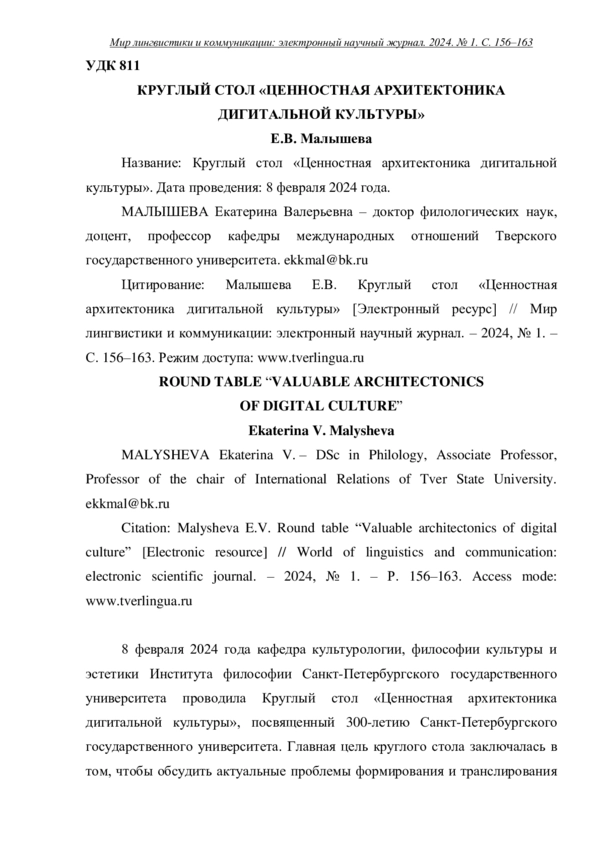 Мир лингвистики и коммуникации: электронный научный журнал. 2024. № 1. С. 156–163

УДК 811

КРУГЛЫЙ СТОЛ «ЦЕННОСТНАЯ АРХИТЕКТОНИКА ДИГИТАЛЬНОЙ КУЛЬТУРЫ»

Е.В. Малышева

Название: Круглый стол «Ценностная архитектоника дигитальной культуры». Дата проведения: 8 февраля 2024 года.

МАЛЫШЕВА Екатерина Валерьевна – доктор филологических наук, доцент, профессор кафедры международных отношений Тверского государственного университета. ekkmal@bk.ru

Цитирование: Малышева Е.В. Круглый стол «Ценностная архитектоника дигитальной культуры» [Электронный ресурс] // Мир лингвистики и коммуникации: электронный научный журнал. – 2024, № 1. – С. 156–163. Режим доступа: www.tverlingua.ru

ROUND TABLE “VALUABLE ARCHITECTONICS OF DIGITAL CULTURE”

Ekaterina V. Malysheva

MALYSHEVA Ekaterina V. – DSc in Philology, Associate Professor, Professor of the chair of International Relations of Tver State University. ekkmal@bk.ru

Citation: Malysheva E.V. Round table “Valuable architectonics of digital culture” [Electronic resource] // World of linguistics and communication: electronic scientific journal. – 2024, № 1. – P. 156–163. Access mode: www.tverlingua.ru

8 февраля 2024 года кафедра культурологии, философии культуры и эстетики Института философии Санкт-Петербургского государственного университета проводила Круглый стол «Ценностная архитектоника дигитальной культуры», посвященный 300-летию Санкт-Петербургского государственного университета. Главная цель круглого стола заключалась в том, чтобы обсудить актуальные проблемы формирования и транслирования